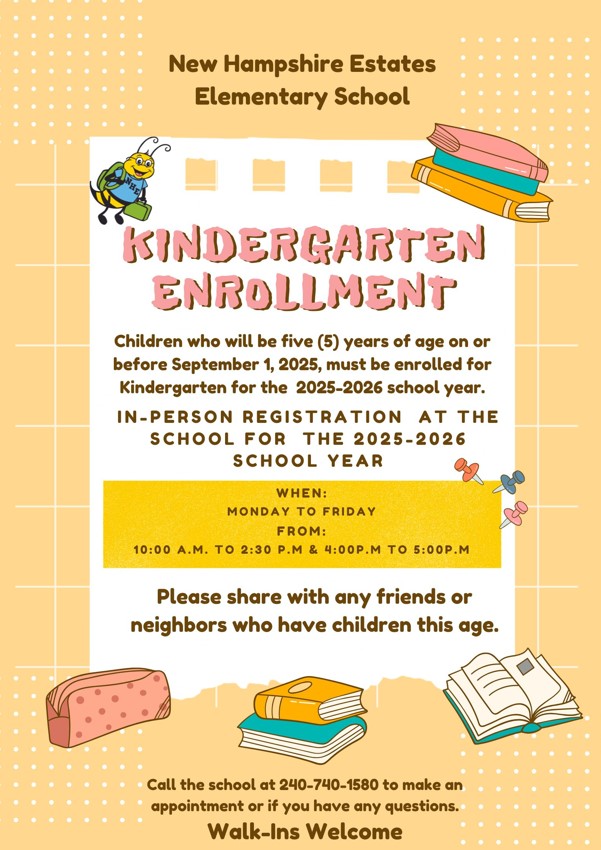 New Hampshire Estates
Elementary School

KINDERGARTEN
ENROLLMENT

Children who will be five (5) years of age on or before September 1, 2025, must be enrolled for Kindergarten for the 2025-2026 school year.

IN-PERSON REGISTRATION AT THE SCHOOL FOR THE 2025-2026 SCHOOL YEAR

WHEN:
MONDAY TO FRIDAY
FROM:
10:00 A.M. TO 2:30 P.M & 4:00P.M TO 5:00P.M

Please share with any friends or neighbors who have children this age.

Call the school at 240-740-1580 to make an appointment or if you have any questions.

Walk-Ins Welcome